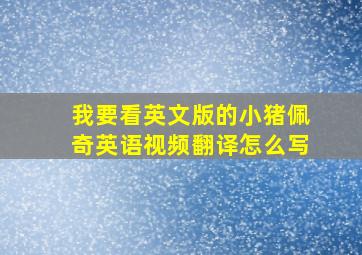 我要看英文版的小猪佩奇英语视频翻译怎么写